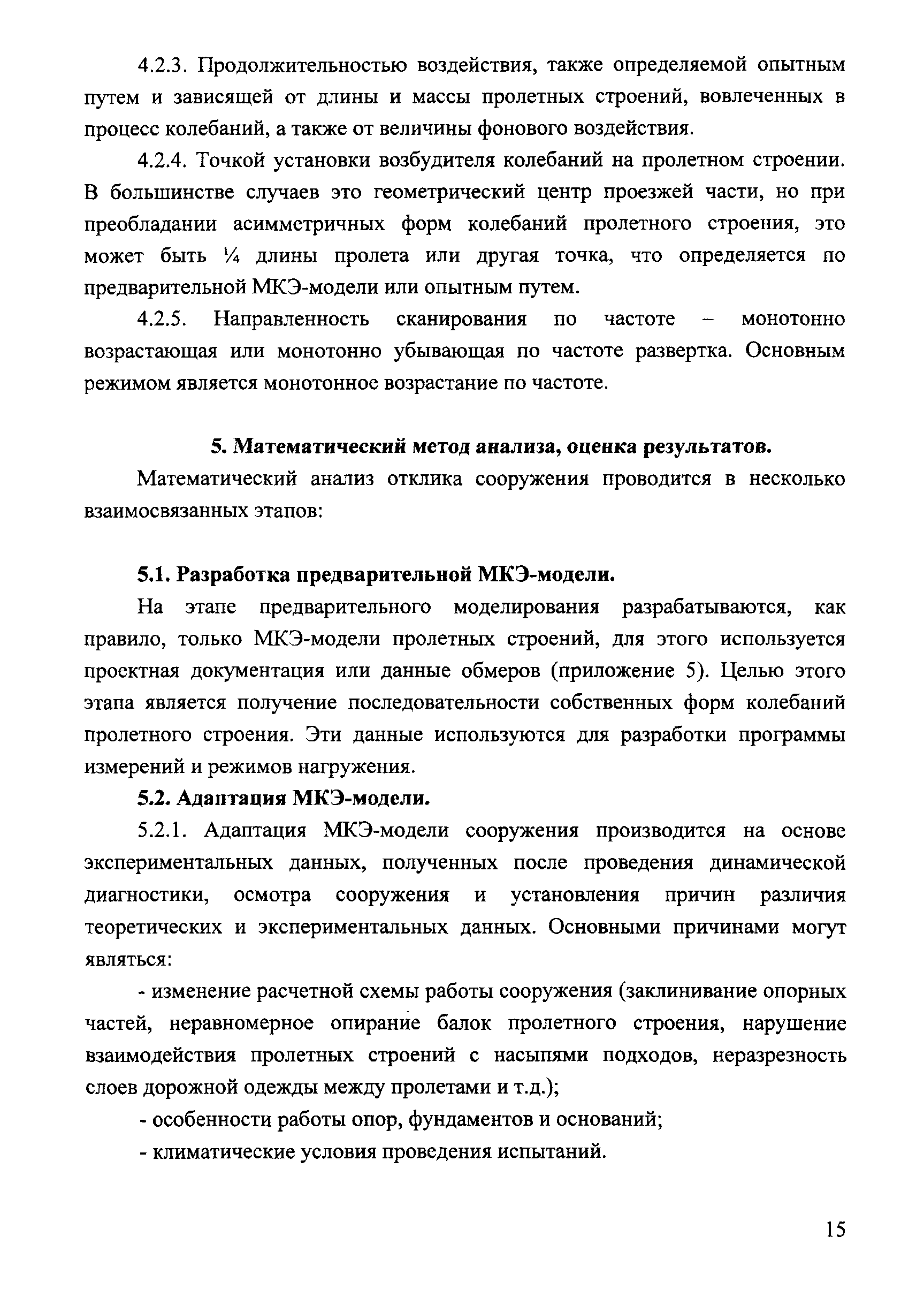 4.2.3. Продолжительностью воздействия, также определяемой опытным путем и зависящей от длины и массы пролетных строений, вовлеченных в процесс колебаний, а также от величины фонового воздействия.

4.2.4. Точкой установки возбудителя колебаний на пролетном строении. В большинстве случаев это геометрический центр проезжей части, но при преобладании асимметричных форм колебаний пролетного строения, это может быть ¼ длины пролета или другая точка, что определяется по предварительной МКЭ-модели или опытным путем.

4.2.5. Направленность сканирования по частоте – монотонно возрастающая или монотонно убывающая по частоте развертка. Основным режимом является монотонное возрастание по частоте.

5. Математический метод анализа, оценка результатов.

Математический анализ отклика сооружения проводится в несколько взаимосвязанных этапов:

5.1. Разработка предварительной МКЭ-модели.

На этапе предварительного моделирования разрабатываются, как правило, только МКЭ-модели пролетных строений, для этого используется проектная документация или данные обмеров (приложение 5). Целью этого этапа является получение последовательности собственных форм колебаний пролетного строения. Эти данные используются для разработки программы измерений и режимов нагружения.

5.2. Адаптация МКЭ-модели.

5.2.1. Адаптация МКЭ-модели сооружения производится на основе экспериментальных данных, полученных после проведения динамической диагностики, осмотра сооружения и установления причин различия теоретических и экспериментальных данных. Основными причинами могут являться:

- изменение расчетной схемы работы сооружения (заклинивание опорных частей, неравномерное опирание балок пролетного строения, нарушение взаимодействия пролетных строений с насыпями подходов, неразрезность слоев дорожной одежды между пролетами и т.д.);

- особенности работы опор, фундаментов и оснований;

- климатические условия проведения испытаний.

15